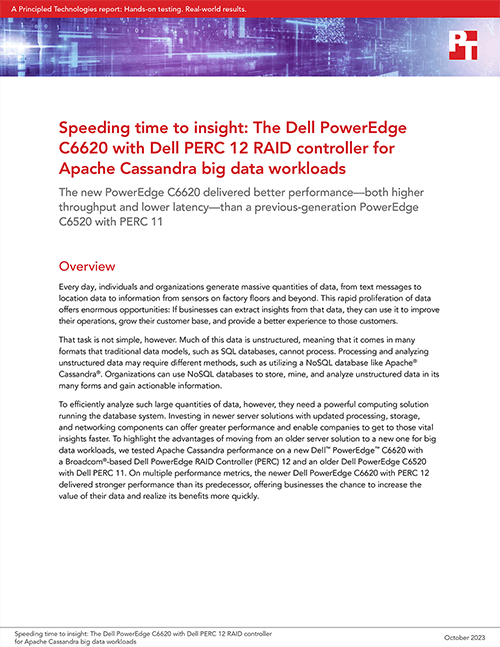 A Principled Technologies report: Hands-on testing. Real-world results.

PT

Speeding time to insight: The Dell PowerEdge C6620 with Dell PERC 12 RAID controller for Apache Cassandra big data workloads

The new PowerEdge C6620 delivered better performance—both higher throughput and lower latency—than a previous-generation PowerEdge C6520 with PERC 11

Overview

Every day, individuals and organizations generate massive quantities of data, from text messages to location data to information from sensors on factory floors and beyond. This rapid proliferation of data offers enormous opportunities: If businesses can extract insights from that data, they can use it to improve their operations, grow their customer base, and provide a better experience to those customers.

That task is not simple, however. Much of this data is unstructured, meaning that it comes in many formats that traditional data models, such as SQL databases, cannot process. Processing and analyzing unstructured data may require different methods, such as utilizing a NoSQL database like Apache® Cassandra®. Organizations can use NoSQL databases to store, mine, and analyze unstructured data in its many forms and gain actionable information.

To efficiently analyze such large quantities of data, however, they need a powerful computing solution running the database system. Investing in newer server solutions with updated processing, storage, and networking components can offer greater performance and enable companies to get to those vital insights faster. To highlight the advantages of moving from an older server solution to a new one for big data workloads, we tested Apache Cassandra performance on a new Dell™ PowerEdge™ C6620 with a Broadcom®-based Dell PowerEdge RAID Controller (PERC) 12 and an older Dell PowerEdge C6520 with Dell PERC 11. On multiple performance metrics, the newer Dell PowerEdge C6620 with PERC 12 delivered stronger performance than its predecessor, offering businesses the chance to increase the value of their data and realize its benefits more quickly.

Speeding time to insight: The Dell PowerEdge C6620 with Dell PERC 12 RAID controller for Apache Cassandra big data workloads

October 2023